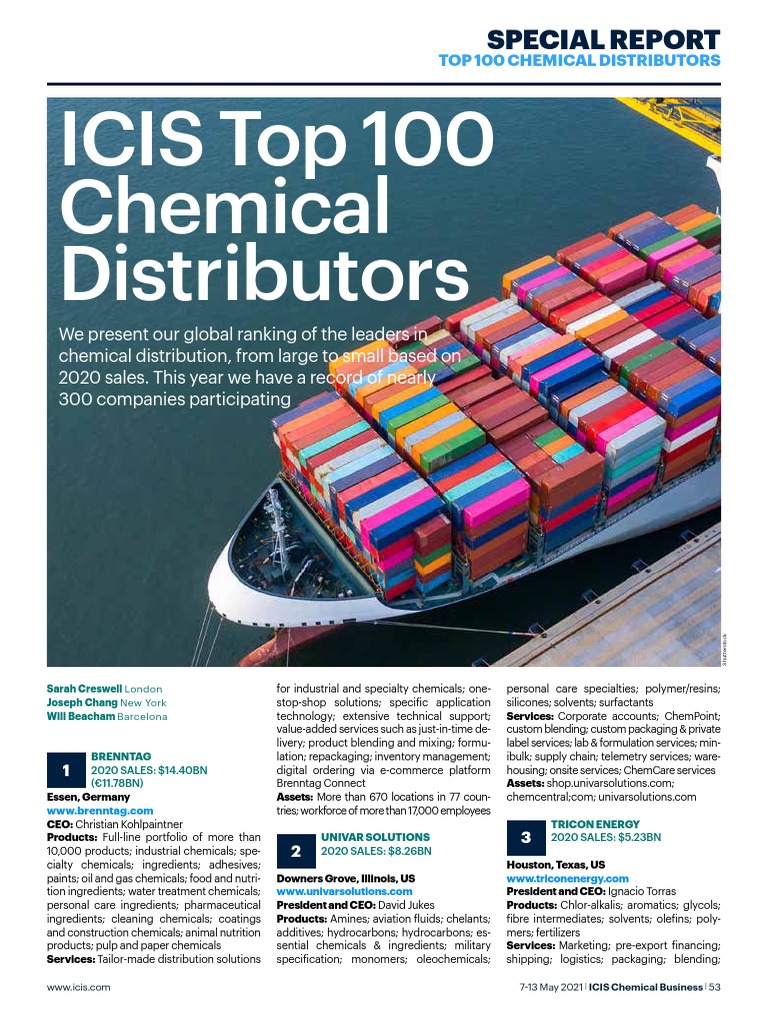 SPECIAL REPORT
TOP 100 CHEMICAL DISTRIBUTORS

ICIS Top 100 Chemical Distributors

We present our global ranking of the leaders in chemical distribution, from large to small based on 2020 sales. This year we have a record of nearly 300 companies participating

Shutterstock

Sarah Creswell London
Joseph Chang New York
Will Beacham Barcelona

1 BRENNTAG
2020 SALES: $14.40BN (€11.78BN)
Essen, Germany
www.brenntag.com
CEO: Christian Kohlpaintner
Products: Full-line portfolio of more than 10,000 products; industrial chemicals; specialty chemicals; ingredients; adhesives; paints; oil and gas chemicals; food and nutrition ingredients; water treatment chemicals; personal care ingredients; pharmaceutical ingredients; cleaning chemicals; coatings and construction chemicals; animal nutrition products; pulp and paper chemicals
Services: Tailor-made distribution solutions for industrial and specialty chemicals; one-stop-shop solutions; specific application technology; extensive technical support; value-added services such as just-in-time delivery; product blending and mixing; formulation; repackaging; inventory management; digital ordering via e-commerce platform Brenntag Connect
Assets: More than 670 locations in 77 countries; workforce of more than 17,000 employees

2 UNIVAR SOLUTIONS
2020 SALES: $8.26BN
Downers Grove, Illinois, US
www.univarsolutions.com
President and CEO: David Jukes
Products: Amines; aviation fluids; chelants; additives; hydrocarbons; hydrocarbons; essential chemicals & ingredients; military specification; monomers; oleochemicals; personal care specialties; polymer/resins; silicones; solvents; surfactants
Services: Corporate accounts; ChemPoint; custom blending; custom packaging & private label services; lab & formulation services; minibulk; supply chain; telemetry services; warehousing; onsite services; ChemCare services
Assets: shop.univarsolutions.com; chemcentral;com; univarsolutions.com

3 TRICON ENERGY
2020 SALES: $5.23BN
Houston, Texas, US
www.triconenergy.com
President and CEO: Ignacio Torras
Products: Chlor-alkalis; aromatics; glycols; fibre intermediates; solvents; olefins; polymers; fertilizers
Services: Marketing; pre-export financing; shipping; logistics; packaging; blending;

www.icis.com
7-13 May 2021 | ICIS Chemical Business | 53